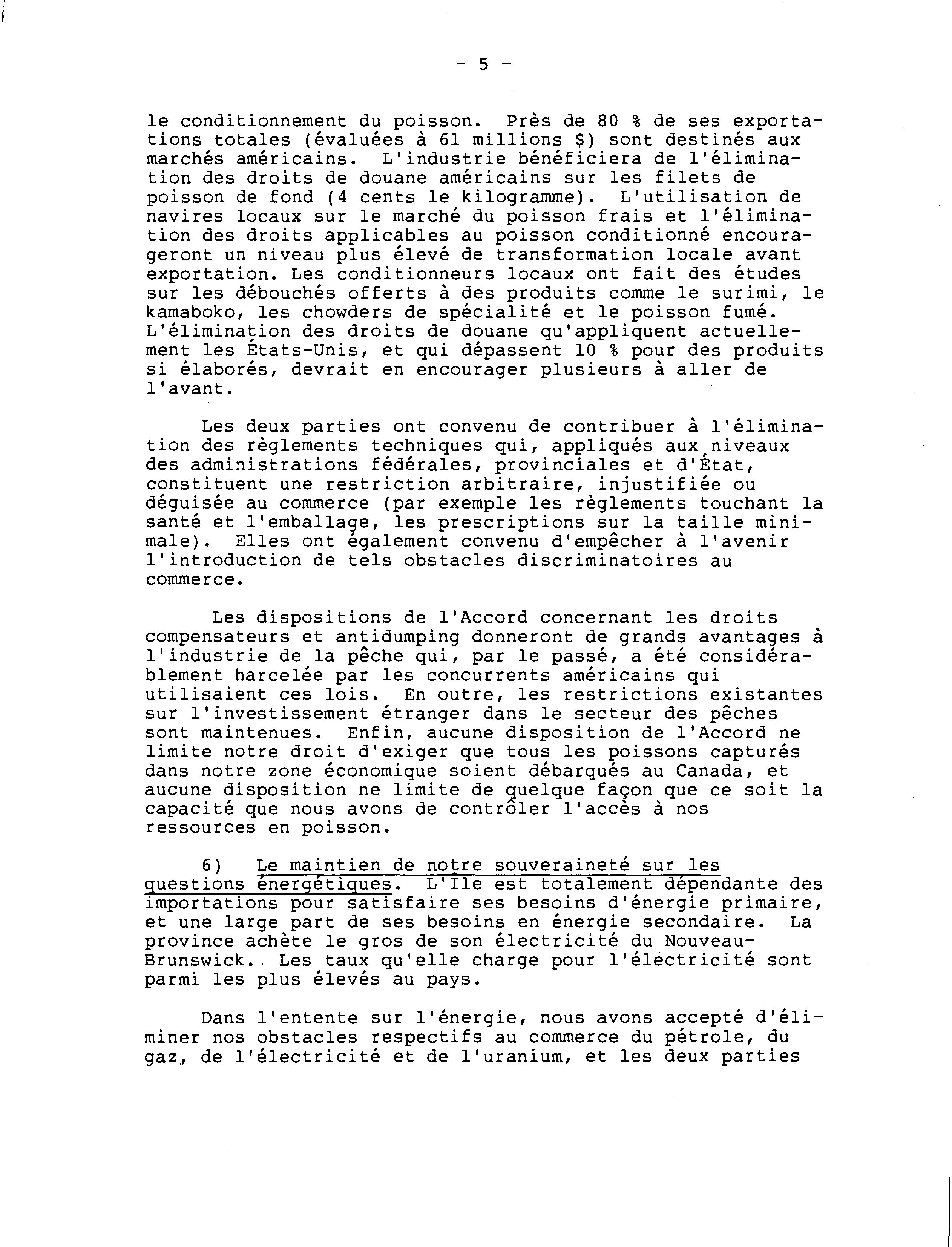 - 5 -

le conditionnement du poisson. Près de 80 % de ses exportations totales (évaluées à 61 millions $) sont destinés aux marchés américains. L'industrie bénéficiera de l'élimination des droits de douane américains sur les filets de poisson de fond (4 cents le kilogramme). L'utilisation de navires locaux sur le marché du poisson frais et l'élimination des droits applicables au poisson conditionné encourageront un niveau plus élevé de transformation locale avant exportation. Les conditionneurs locaux ont fait des études sur les débouchés offerts à des produits comme le surimi, le kamaboko, les chowders de spécialité et le poisson fumé. L'élimination des droits de douane qu'appliquent actuellement les États-Unis, et qui dépassent 10 % pour des produits si élaborés, devrait en encourager plusieurs à aller de l'avant.

Les deux parties ont convenu de contribuer à l'élimination des règlements techniques qui, appliqués aux niveaux des administrations fédérales, provinciales et d'État, constituent une restriction arbitraire, injustifiée ou déguisée au commerce (par exemple les règlements touchant la santé et l'emballage, les prescriptions sur la taille minimale). Elles ont également convenu d'empêcher à l'avenir l'introduction de tels obstacles discriminatoires au commerce.

Les dispositions de l'Accord concernant les droits compensateurs et antidumping donneront de grands avantages à l'industrie de la pêche qui, par le passé, a été considérablement harcelée par les concurrents américains qui utilisaient ces lois. En outre, les restrictions existantes sur l'investissement étranger dans le secteur des pêches sont maintenues. Enfin, aucune disposition de l'Accord ne limite notre droit d'exiger que tous les poissons capturés dans notre zone économique soient débarqués au Canada, et aucune disposition ne limite de quelque façon que ce soit la capacité que nous avons de contrôler l'accès à nos ressources en poisson.

6) Le maintien de notre souveraineté sur les questions énergétiques. L'Île est totalement dépendante des importations pour satisfaire ses besoins d'énergie primaire, et une large part de ses besoins en énergie secondaire. La province achète le gros de son électricité du Nouveau-Brunswick. Les taux qu'elle charge pour l'électricité sont parmi les plus élevés au pays.

Dans l'entente sur l'énergie, nous avons accepté d'éliminer nos obstacles respectifs au commerce du pétrole, du gaz, de l'électricité et de l'uranium, et les deux parties